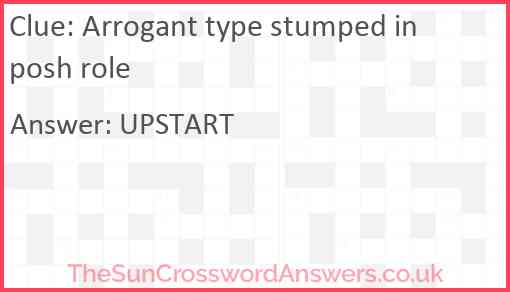 Clue: Arrogant type stumped in posh role

Answer: UPSTART

TheSunCrosswordAnswers.co.uk